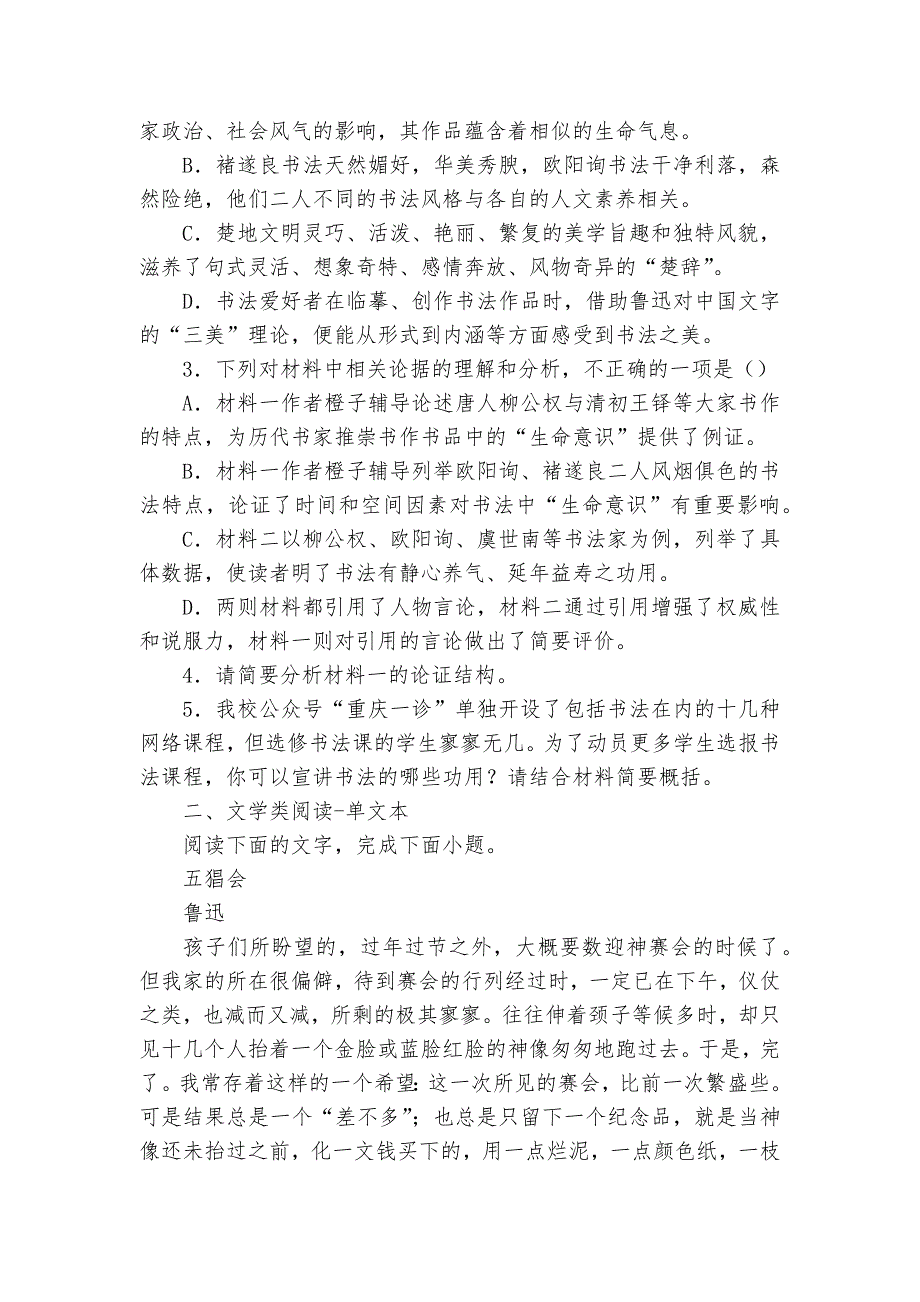 家政治、社会风气的影响，其作品蕴含着相似的生命气息。

B．褚遂良书法天然媚好，华美秀腴，欧阳询书法干净利落，森然险绝，他们二人不同的书法风格与各自的人文素养相关。

C．楚地文明灵巧、活泼、艳丽、繁复的美学旨趣和独特风貌，滋养了句式灵活、想象奇特、感情奔放、风物奇异的“楚辞”。

D．书法爱好者在临摹、创作书法作品时，借助鲁迅对中国文字的“三美”理论，便能从形式到内涵等方面感受到书法之美。

3．下列对材料中相关论据的理解和分析，不正确的一项是（）

A．材料一作者橙子辅导论述唐人柳公权与清初王铎等大家书作的特点，为历代书家推崇书作书品中的“生命意识”提供了例证。

B．材料一作者橙子辅导列举欧阳询、褚遂良二人风烟俱色的书法特点，论证了时间和空间因素对书法中“生命意识”有重要影响。

C．材料二以柳公权、欧阳询、虞世南等书法家为例，列举了具体数据，使读者明了书法有静心养气、延年益寿之功用。

D．两则材料都引用了人物言论，材料二通过引用增强了权威性和说服力，材料一则对引用的言论做出了简要评价。

4．请简要分析材料一的论证结构。

5．我校公众号“重庆一诊”单独开设了包括书法在内的十几种网络课程，但选修书法课的学生寥寥无几。为了动员更多学生选报书法课程，你可以宣讲书法的哪些功用？请结合材料简要概括。

二、文学类阅读-单文本

阅读下面的文字，完成下面小题。

五猖会

鲁迅

孩子们所盼望的，过年过节之外，大概要数迎神赛会的时候了。但我家的所在很偏僻，待到赛会的行列经过时，一定已在下午，仪仗之类，也减而又减，所剩的极其寥寥。往往伸着颈子等候多时，却只见十几个人抬着一个金脸或蓝脸红脸的神像匆匆地跑过去。于是，完了。我常存着这样的一个希望：这一次所见的赛会，比前一次繁盛些。可是结果总是一个“差不多”；也总是只留下一个纪念品，就是当神像还未抬过之前，化一文钱买下的，用一点烂泥，一点颜色纸，一枝